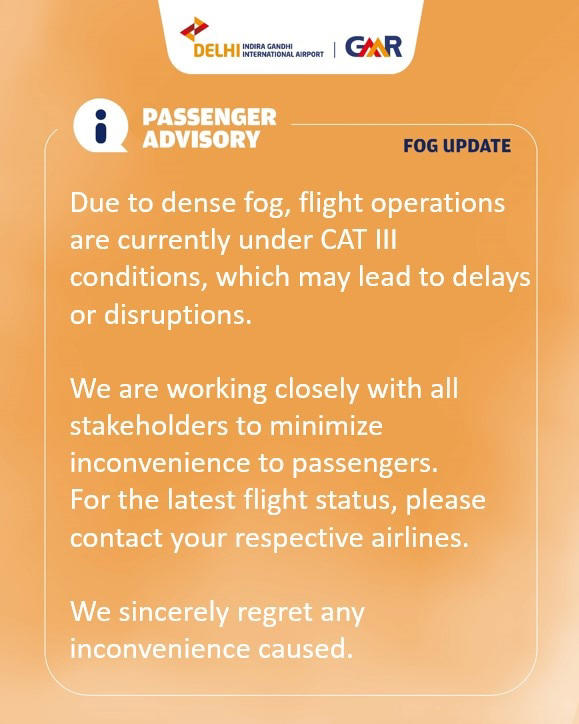 DELHI INDIRA GANDHI INTERNATIONAL AIRPORT | GMR

PASSENGER ADVISORY

FOG UPDATE

Due to dense fog, flight operations are currently under CAT III conditions, which may lead to delays or disruptions.

We are working closely with all stakeholders to minimize inconvenience to passengers. For the latest flight status, please contact your respective airlines.

We sincerely regret any inconvenience caused.